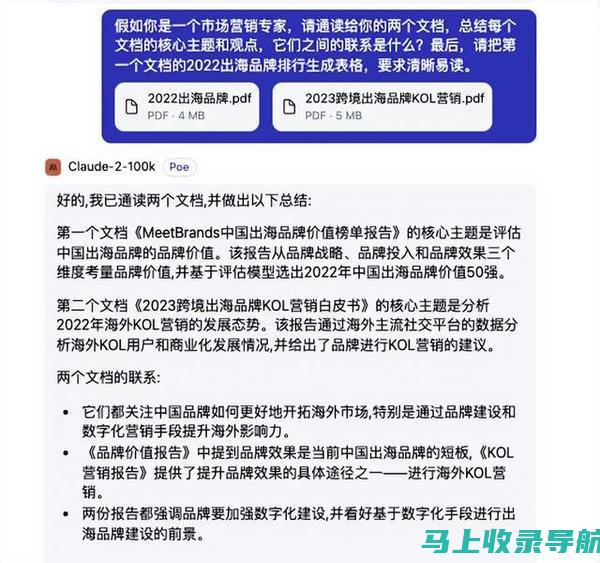 假如你是一个市场营销专家，请通读给你的两个文档，总结每个文档的核心主题和观点，它们之间的联系是什么？最后，请把第一个文档的2022出海品牌排行生成表格，要求清晰易读。

2022出海品牌.pdf
PDF · 4 MB

2023跨境出海品牌KOL营销.pdf
PDF · 5 MB

Claude-2-100k Poe

好的,我已通读两个文档,并做出以下总结:

第一个文档《MeetBrands中国出海品牌价值榜单报告》的核心主题是评估中国出海品牌的品牌价值。该报告从品牌战略、品牌投入和品牌效果三个维度考量品牌价值,并基于评估模型选出2022年中国出海品牌价值50强。

第二个文档《2023跨境出海品牌KOL营销白皮书》的核心主题是分析2022年海外KOL营销的发展态势。该报告通过海外主流社交平台的数据分析海外KOL用户和商业化发展情况,并给出了品牌进行KOL营销的建议。

两个文档的联系:

• 它们都关注中国品牌如何更好地开拓海外市场,特别是通过品牌建设和数字化营销手段提升海外影响力。
• 《品牌价值报告》中提到品牌效果是当前中国出海品牌的短板,《KOL营销报告》提供了提升品牌效果的具体途径之一——进行海外KOL营销。
• 两份报告都强调品牌要加强数字化建设,并看好基于数字化手段进行出海品牌建设的前景。

马上收录导航